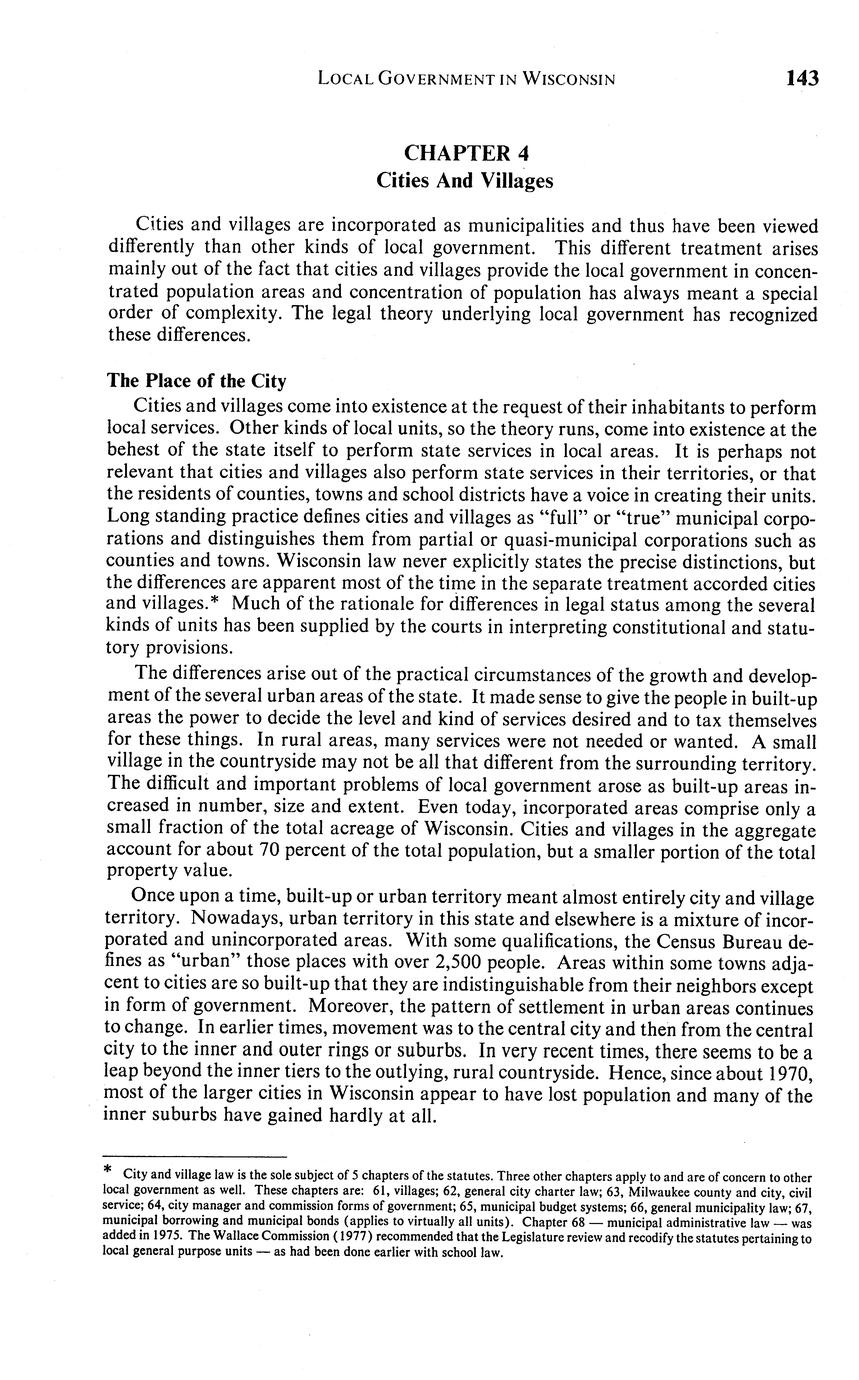 LOCAL GOVERNMENT IN WISCONSIN 143

CHAPTER 4
Cities And Villages

Cities and villages are incorporated as municipalities and thus have been viewed differently than other kinds of local government. This different treatment arises mainly out of the fact that cities and villages provide the local government in concentrated population areas and concentration of population has always meant a special order of complexity. The legal theory underlying local government has recognized these differences.

The Place of the City

Cities and villages come into existence at the request of their inhabitants to perform local services. Other kinds of local units, so the theory runs, come into existence at the behest of the state itself to perform state services in local areas. It is perhaps not relevant that cities and villages also perform state services in their territories, or that the residents of counties, towns and school districts have a voice in creating their units. Long standing practice defines cities and villages as "full" or "true" municipal corporations and distinguishes them from partial or quasi-municipal corporations such as counties and towns. Wisconsin law never explicitly states the precise distinctions, but the differences are apparent most of the time in the separate treatment accorded cities and villages.* Much of the rationale for differences in legal status among the several kinds of units has been supplied by the courts in interpreting constitutional and statutory provisions.

The differences arise out of the practical circumstances of the growth and development of the several urban areas of the state. It made sense to give the people in built-up areas the power to decide the level and kind of services desired and to tax themselves for these things. In rural areas, many services were not needed or wanted. A small village in the countryside may not be all that different from the surrounding territory. The difficult and important problems of local government arose as built-up areas increased in number, size and extent. Even today, incorporated areas comprise only a small fraction of the total acreage of Wisconsin. Cities and villages in the aggregate account for about 70 percent of the total population, but a smaller portion of the total property value.

Once upon a time, built-up or urban territory meant almost entirely city and village territory. Nowadays, urban territory in this state and elsewhere is a mixture of incorporated and unincorporated areas. With some qualifications, the Census Bureau defines as "urban" those places with over 2,500 people. Areas within some towns adjacent to cities are so built-up that they are indistinguishable from their neighbors except in form of government. Moreover, the pattern of settlement in urban areas continues to change. In earlier times, movement was to the central city and then from the central city to the inner and outer rings or suburbs. In very recent times, there seems to be a leap beyond the inner tiers to the outlying, rural countryside. Hence, since about 1970, most of the larger cities in Wisconsin appear to have lost population and many of the inner suburbs have gained hardly at all.

* City and village law is the sole subject of 5 chapters of the statutes. Three other chapters apply to and are of concern to other local government as well. These chapters are: 61, villages; 62, general city charter law; 63, Milwaukee county and city, civil service; 64, city manager and commission forms of government; 65, municipal budget systems; 66, general municipality law; 67, municipal borrowing and municipal bonds (applies to virtually all units). Chapter 68 — municipal administrative law — was added in 1975. The Wallace Commission (1977) recommended that the Legislature review and recodify the statutes pertaining to local general purpose units — as had been done earlier with school law.